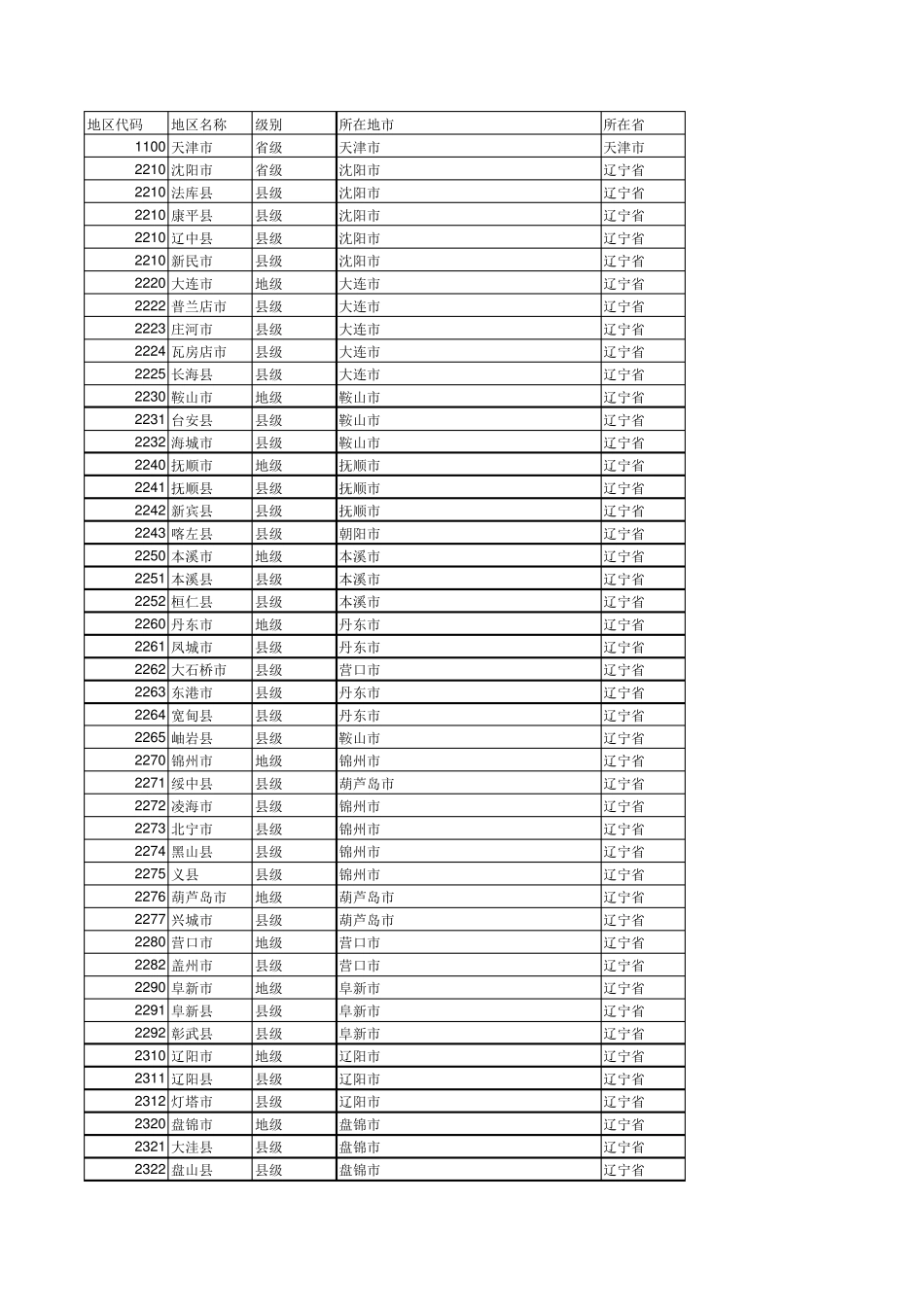 | 地区代码 | 地区名称 | 级别 | 所在地市 | 所在省 |
|---|---|---|---|---|
| 1100 | 天津市 | 省级 | 天津市 | 天津市 |
| 2210 | 沈阳市 | 省级 | 沈阳市 | 辽宁省 |
| 2210 | 法库县 | 县级 | 沈阳市 | 辽宁省 |
| 2210 | 康平县 | 县级 | 沈阳市 | 辽宁省 |
| 2210 | 辽中县 | 县级 | 沈阳市 | 辽宁省 |
| 2210 | 新民市 | 县级 | 沈阳市 | 辽宁省 |
| 2220 | 大连市 | 地级 | 大连市 | 辽宁省 |
| 2222 | 普兰店市 | 县级 | 大连市 | 辽宁省 |
| 2223 | 庄河市 | 县级 | 大连市 | 辽宁省 |
| 2224 | 瓦房店市 | 县级 | 大连市 | 辽宁省 |
| 2225 | 长海县 | 县级 | 大连市 | 辽宁省 |
| 2230 | 鞍山市 | 地级 | 鞍山市 | 辽宁省 |
| 2231 | 台安县 | 县级 | 鞍山市 | 辽宁省 |
| 2232 | 海城市 | 县级 | 鞍山市 | 辽宁省 |
| 2240 | 抚顺市 | 地级 | 抚顺市 | 辽宁省 |
| 2241 | 抚顺县 | 县级 | 抚顺市 | 辽宁省 |
| 2242 | 新宾县 | 县级 | 抚顺市 | 辽宁省 |
| 2243 | 喀左县 | 县级 | 朝阳市 | 辽宁省 |
| 2250 | 本溪市 | 地级 | 本溪市 | 辽宁省 |
| 2251 | 本溪县 | 县级 | 本溪市 | 辽宁省 |
| 2252 | 桓仁县 | 县级 | 本溪市 | 辽宁省 |
| 2260 | 丹东市 | 地级 | 丹东市 | 辽宁省 |
| 2261 | 凤城市 | 县级 | 丹东市 | 辽宁省 |
| 2262 | 大石桥市 | 县级 | 营口市 | 辽宁省 |
| 2263 | 东港市 | 县级 | 丹东市 | 辽宁省 |
| 2264 | 宽甸县 | 县级 | 丹东市 | 辽宁省 |
| 2265 | 岫岩县 | 县级 | 鞍山市 | 辽宁省 |
| 2270 | 锦州市 | 地级 | 锦州市 | 辽宁省 |
| 2271 | 绥中县 | 县级 | 葫芦岛市 | 辽宁省 |
| 2272 | 凌海市 | 县级 | 锦州市 | 辽宁省 |
| 2273 | 北宁市 | 县级 | 锦州市 | 辽宁省 |
| 2274 | 黑山县 | 县级 | 锦州市 | 辽宁省 |
| 2275 | 义县 | 县级 | 锦州市 | 辽宁省 |
| 2276 | 葫芦岛市 | 地级 | 葫芦岛市 | 辽宁省 |
| 2277 | 兴城市 | 县级 | 葫芦岛市 | 辽宁省 |
| 2280 | 营口市 | 地级 | 营口市 | 辽宁省 |
| 2282 | 盖州市 | 县级 | 营口市 | 辽宁省 |
| 2290 | 阜新市 | 地级 | 阜新市 | 辽宁省 |
| 2291 | 阜新县 | 县级 | 阜新市 | 辽宁省 |
| 2292 | 彰武县 | 县级 | 阜新市 | 辽宁省 |
| 2310 | 辽阳市 | 地级 | 辽阳市 | 辽宁省 |
| 2311 | 辽阳县 | 县级 | 辽阳市 | 辽宁省 |
| 2312 | 灯塔市 | 县级 | 辽阳市 | 辽宁省 |
| 2320 | 盘锦市 | 地级 | 盘锦市 | 辽宁省 |
| 2321 | 大洼县 | 县级 | 盘锦市 | 辽宁省 |
| 2322 | 盘山县 | 县级 | 盘锦市 | 辽宁省 |